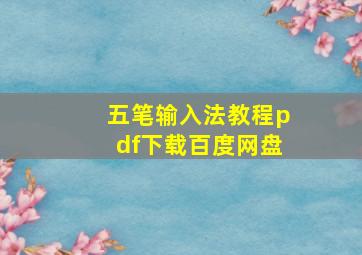 五笔输入法教程pdf下载百度网盘